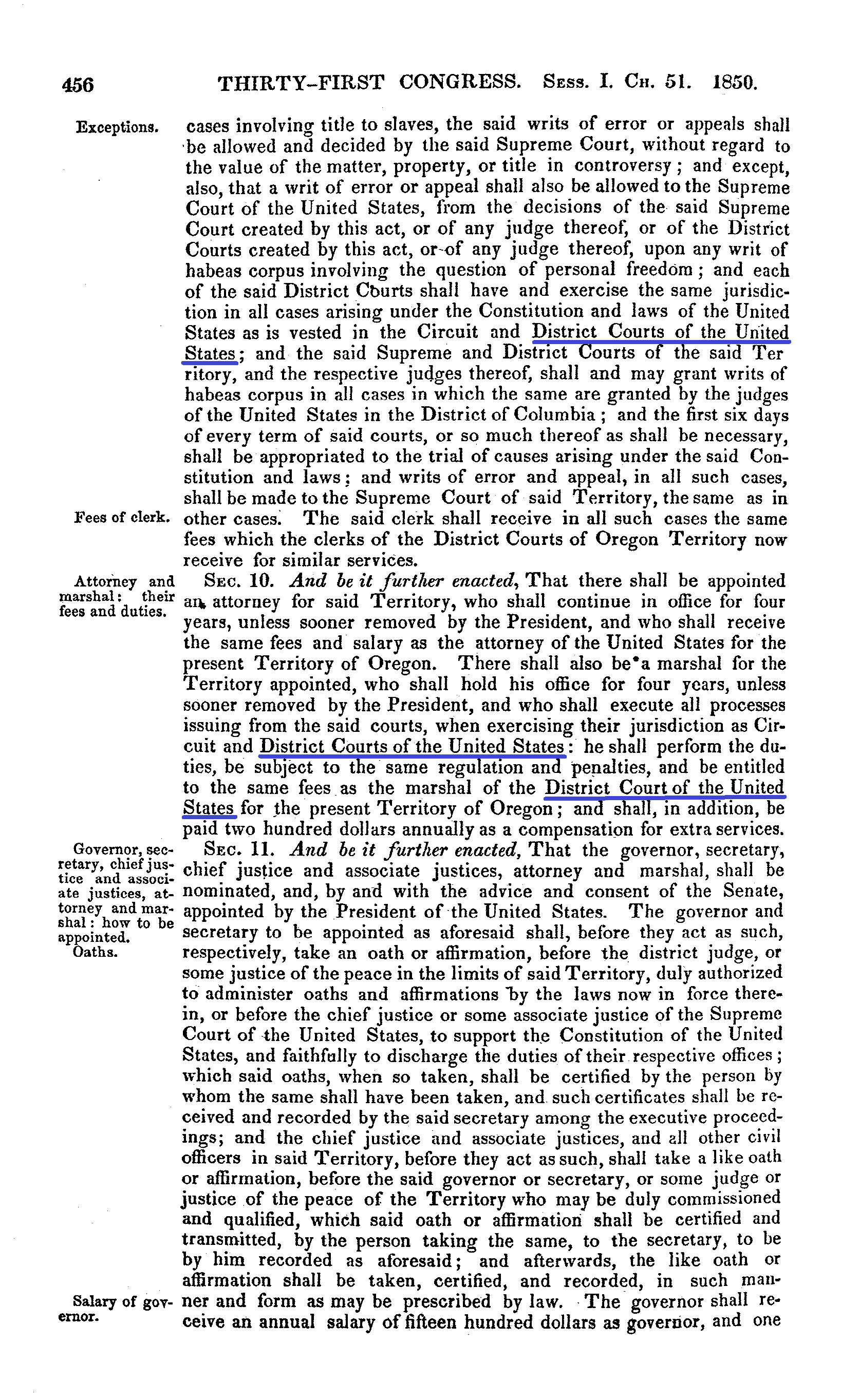 456 THIRTY-FIRST CONGRESS. Sess. I. Ch. 51. 1850.

Exceptions.

cases involving title to slaves, the said writs of error or appeals shall be allowed and decided by the said Supreme Court, without regard to the value of the matter, property, or title in controversy; and except, also, that a writ of error or appeal shall also be allowed to the Supreme Court of the United States, from the decisions of the said Supreme Court created by this act, or of any judge thereof, or of the District Courts created by this act, or of any judge thereof, upon any writ of habeas corpus involving the question of personal freedom; and each of the said District Courts shall have and exercise the same jurisdiction in all cases arising under the Constitution and laws of the United States as is vested in the Circuit and District Courts of the United States; and the said Supreme and District Courts of the said Territory, and the respective judges thereof, shall and may grant writs of habeas corpus in all cases in which the same are granted by the judges of the United States in the District of Columbia; and the first six days of every term of said courts, or so much thereof as shall be necessary, shall be appropriated to the trial of causes arising under the said Constitution and laws; and writs of error and appeal, in all such cases, shall be made to the Supreme Court of said Territory, the same as in other cases. The said clerk shall receive in all such cases the same fees which the clerks of the District Courts of Oregon Territory now receive for similar services.

Fees of clerk.

Attorney and marshal: their fees and duties.

Sec. 10. And be it further enacted, That there shall be appointed an attorney for said Territory, who shall continue in office for four years, unless sooner removed by the President, and who shall receive the same fees and salary as the attorney of the United States for the present Territory of Oregon. There shall also be a marshal for the Territory appointed, who shall hold his office for four years, unless sooner removed by the President, and who shall execute all processes issuing from the said courts, when exercising their jurisdiction as Circuit and District Courts of the United States: he shall perform the duties, be subject to the same regulation and penalties, and be entitled to the same fees as the marshal of the District Court of the United States for the present Territory of Oregon; and shall, in addition, be paid two hundred dollars annually as a compensation for extra services.

Governor, secretary, chief justice and associate justices, attorney and marshal: how to be appointed.

Oaths.

Sec. 11. And be it further enacted, That the governor, secretary, chief justice and associate justices, attorney and marshal, shall be nominated, and, by and with the advice and consent of the Senate, appointed by the President of the United States. The governor and secretary to be appointed as aforesaid shall, before they act as such, respectively, take an oath or affirmation, before the district judge, or some justice of the peace in the limits of said Territory, duly authorized to administer oaths and affirmations by the laws now in force therein, or before the chief justice or some associate justice of the Supreme Court of the United States, to support the Constitution of the United States, and faithfully to discharge the duties of their respective offices; which said oaths, when so taken, shall be certified by the person by whom the same shall have been taken, and such certificates shall be received and recorded by the said secretary among the executive proceedings; and the chief justice and associate justices, and all other civil officers in said Territory, before they act as such, shall take a like oath or affirmation, before the said governor or secretary, or some judge or justice of the peace of the Territory who may be duly commissioned and qualified, which said oath or affirmation shall be certified and transmitted, by the person taking the same, to the secretary, to be by him recorded as aforesaid; and afterwards, the like oath or affirmation shall be taken, certified, and recorded, in such manner and form as may be prescribed by law. The governor shall receive an annual salary of fifteen hundred dollars as governor, and one

Salary of governor.